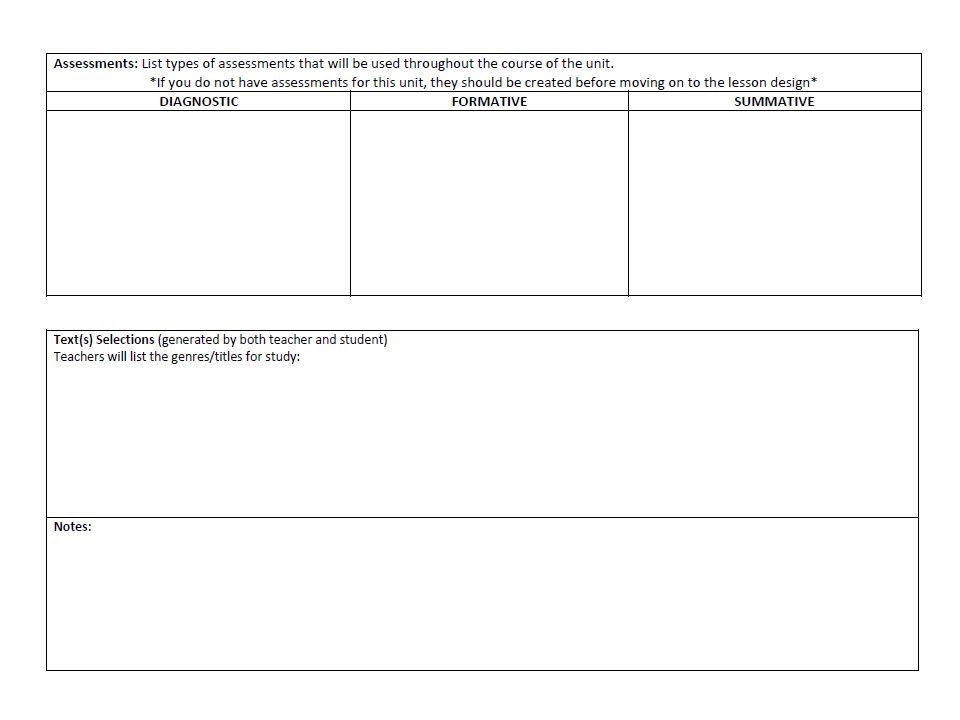 Assessments: List types of assessments that will be used throughout the course of the unit.
*If you do not have assessments for this unit, they should be created before moving on to the lesson design*

| DIAGNOSTIC | FORMATIVE | SUMMATIVE |
|---|---|---|
| | | |

Text(s) Selections (generated by both teacher and student)
Teachers will list the genres/titles for study:

Notes: